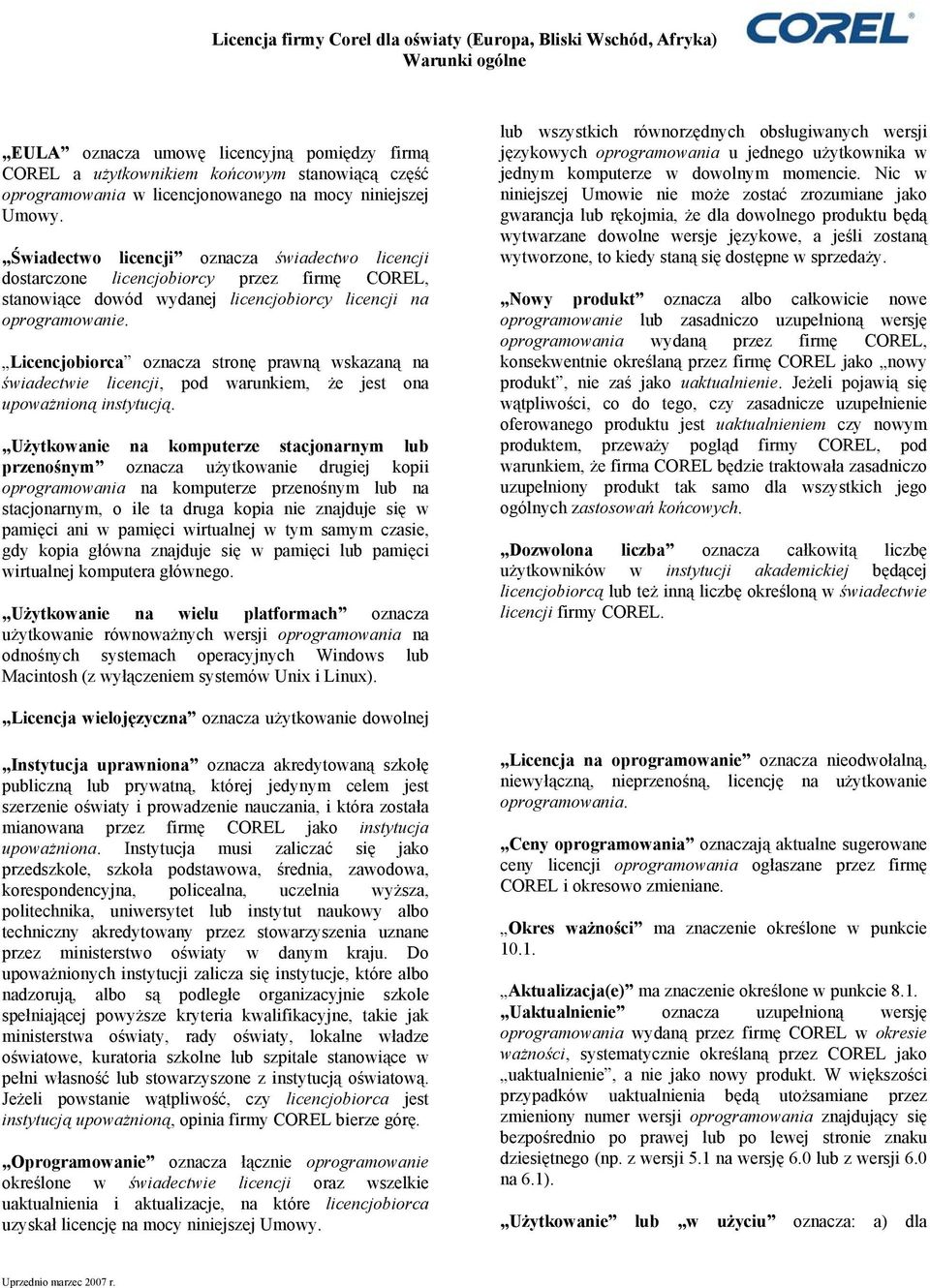 COREL

Licencja firmy Corel dla oświaty (Europa, Bliski Wschód, Afryka)
Warunki ogólne

„EULA” oznacza umowę licencyjną pomiędzy firmą COREL a użytkownikiem końcowym stanowiącą część oprogramowania w licencjonowanego na mocy niniejszej Umowy.

„Świadectwo licencji” oznacza świadectwo licencji dostarczone licencjobiorcy przez firmę COREL, stanowiące dowód wydanej licencjobiorcy licencji na oprogramowanie.

„Licencjobiorca” oznacza stronę prawną wskazaną na świadectwie licencji, pod warunkiem, że jest ona upoważnioną instytucją.

„Użytkowanie na komputerze stacjonarnym lub przenośnym” oznacza użytkowanie drugiej kopii oprogramowania na komputerze przenośnym lub na stacjonarnym, o ile ta druga kopia nie znajduje się w pamięci ani w pamięci wirtualnej w tym samym czasie, gdy kopia główna znajduje się w pamięci lub pamięci wirtualnej komputera głównego.

„Użytkowanie na wielu platformach” oznacza użytkowanie równoważnych wersji oprogramowania na odnośnych systemach operacyjnych Windows lub Macintosh (z wyłączeniem systemów Unix i Linux).

„Licencja wielojęzyczna” oznacza użytkowanie dowolnej

lub wszystkich równorzędnych obsługiwanych wersji językowych oprogramowania u jednego użytkownika w jednym komputerze w dowolnym momencie. Nic w niniejszej Umowie nie może zostać zrozumiane jako gwarancja lub rękojmia, że dla dowolnego produktu będą wytwarzane dowolne wersje językowe, a jeśli zostaną wytworzone, to kiedy staną się dostępne w sprzedaży.

„Nowy produkt” oznacza albo całkowicie nowe oprogramowanie lub zasadniczo uzupełnioną wersję oprogramowania wydaną przez firmę COREL, konsekwentnie określaną przez firmę COREL jako „nowy produkt”, nie zaś jako uaktualnienie. Jeżeli pojawią się wątpliwości, co do tego, czy zasadnicze uzupełnienie oferowanego produktu jest uaktualnieniem czy nowym produktem, przeważy pogląd firmy COREL, pod warunkiem, że firma COREL będzie traktowała zasadniczo uzupełniony produkt tak samo dla wszystkich jego ogólnych zastosowań końcowych.

„Dozwolona liczba” oznacza całkowitą liczbę użytkowników w instytucji akademickiej będącej licencjobiorcą lub też inną liczbę określoną w świadectwie licencji firmy COREL.

„Instytucja uprawniona” oznacza akredytowaną szkołę publiczną lub prywatną, której jedynym celem jest szerzenie oświaty i prowadzenie nauczania, i która została mianowana przez firmę COREL jako instytucja upoważniona. Instytucja musi zaliczać się jako przedszkole, szkoła podstawowa, średnia, zawodowa, korespondencyjna, policealna, uczelnia wyższa, politechnika, uniwersytet lub instytut naukowy albo techniczny akredytowany przez stowarzyszenia uznane przez ministerstwo oświaty w danym kraju. Do upoważnionych instytucji zalicza się instytucje, które albo nadzorują, albo są podległe organizacyjnie szkole spełniającej powyższe kryteria kwalifikacyjne, takie jak ministerstwa oświaty, rady oświaty, lokalne władze oświatowe, kuratoria szkolne lub szpitale stanowiące w pełni własność lub stowarzyszone z instytucją oświatową. Jeżeli powstanie wątpliwość, czy licencjobiorca jest instytucją upoważnioną, opinia firmy COREL bierze górę.

„Oprogramowanie” oznacza łącznie oprogramowanie określone w świadectwie licencji oraz wszelkie uaktualnienia i aktualizacje, na które licencjobiorca uzyskał licencję na mocy niniejszej Umowy.

„Licencja na oprogramowanie” oznacza nieodwołalną, niewyłączną, nieprzenośną, licencję na użytkowanie oprogramowania.

„Ceny oprogramowania” oznaczają aktualne sugerowane ceny licencji oprogramowania ogłaszane przez firmę COREL i okresowo zmieniane.

„Okres ważności” ma znaczenie określone w punkcie 10.1.

„Aktualizacja(e)” ma znaczenie określone w punkcie 8.1.
„Uaktualnienie” oznacza uzupełnioną wersję oprogramowania wydaną przez firmę COREL w okresie ważności, systematycznie określaną przez COREL jako „uaktualnienie”, a nie jako nowy produkt. W większości przypadków uaktualnienia będą utożsamiane przez zmieniony numer wersji oprogramowania znajdujący się bezpośrednio po prawej lub po lewej stronie znaku dziesiętnego (np. z wersji 5.1 na wersję 6.0 lub z wersji 6.0 na 6.1).

„Użytkowanie” lub „w użyciu” oznacza: a) dla

Uprzednio marzec 2007 r.